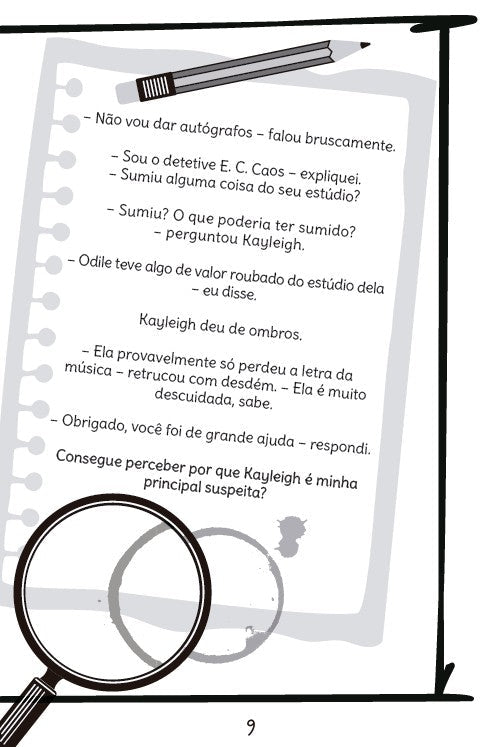 – Não vou dar autógrafos – falou bruscamente.

– Sou o detetive E. C. Caos – expliquei. – Sumiu alguma coisa do seu estúdio?

– Sumiu? O que poderia ter sumido? – perguntou Kayleigh.

– Odile teve algo de valor roubado do estúdio dela – eu disse.

Kayleigh deu de ombros.

– Ela provavelmente só perdeu a letra da música – retrucou com desdém. – Ela é muito descuidada, sabe.

– Obrigado, você foi de grande ajuda – respondi.

Consegue perceber por que Kayleigh é minha principal suspeita?

9